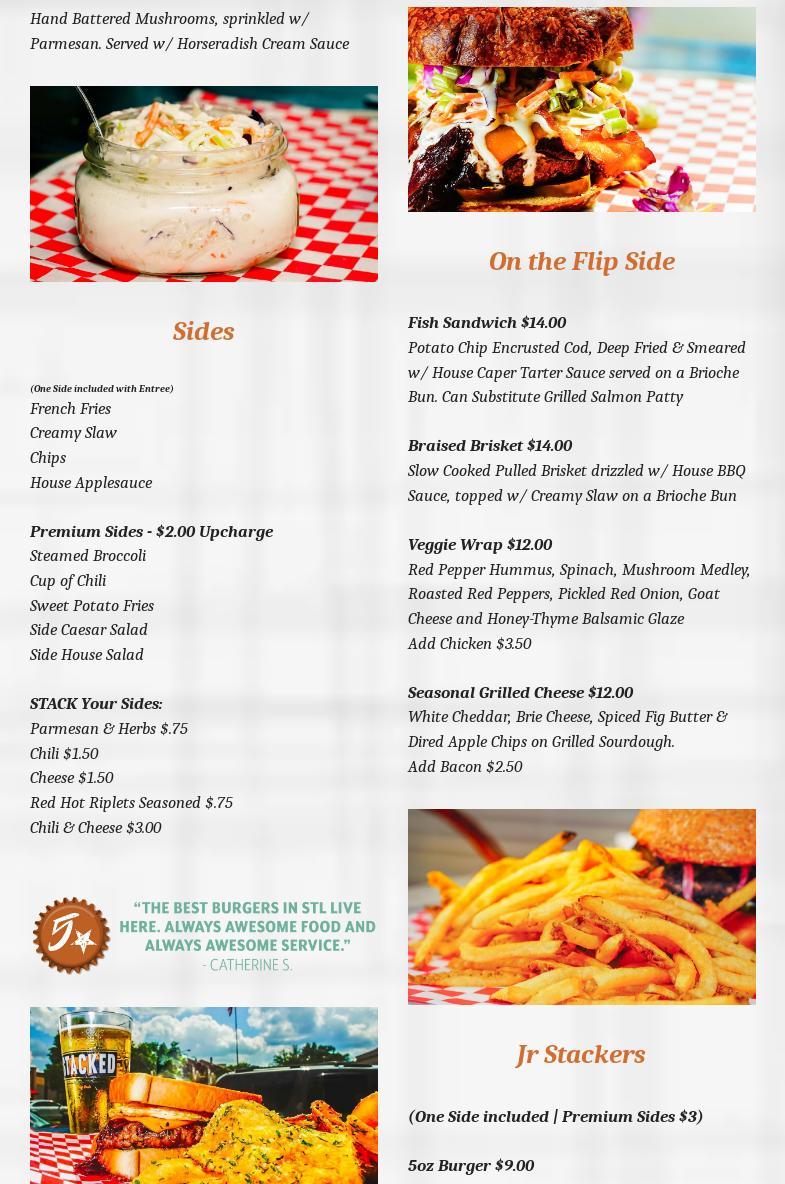 Hand Battered Mushrooms, sprinkled w/ Parmesan. Served w/ Horseradish Cream Sauce

Sides

(One Side included with Entree)
French Fries
Creamy Slaw
Chips
House Applesauce

Premium Sides - $2.00 Upcharge
Steamed Broccoli
Cup of Chili
Sweet Potato Fries
Side Caesar Salad
Side House Salad

STACK Your Sides:
Parmesan & Herbs $.75
Chili $1.50
Cheese $1.50
Red Hot Riplets Seasoned $.75
Chili & Cheese $3.00

"THE BEST BURGERS IN STL LIVE HERE. ALWAYS AWESOME FOOD AND ALWAYS AWESOME SERVICE."
- CATHERINE S.

STACKED

On the Flip Side

Fish Sandwich $14.00
Potato Chip Encrusted Cod, Deep Fried & Smeared w/ House Caper Tarter Sauce served on a Brioche Bun. Can Substitute Grilled Salmon Patty

Braised Brisket $14.00
Slow Cooked Pulled Brisket drizzled w/ House BBQ Sauce, topped w/ Creamy Slaw on a Brioche Bun

Veggie Wrap $12.00
Red Pepper Hummus, Spinach, Mushroom Medley, Roasted Red Peppers, Pickled Red Onion, Goat Cheese and Honey-Thyme Balsamic Glaze
Add Chicken $3.50

Seasonal Grilled Cheese $12.00
White Cheddar, Brie Cheese, Spiced Fig Butter & Dired Apple Chips on Grilled Sourdough.
Add Bacon $2.50

Jr Stackers

(One Side included | Premium Sides $3)

5oz Burger $9.00